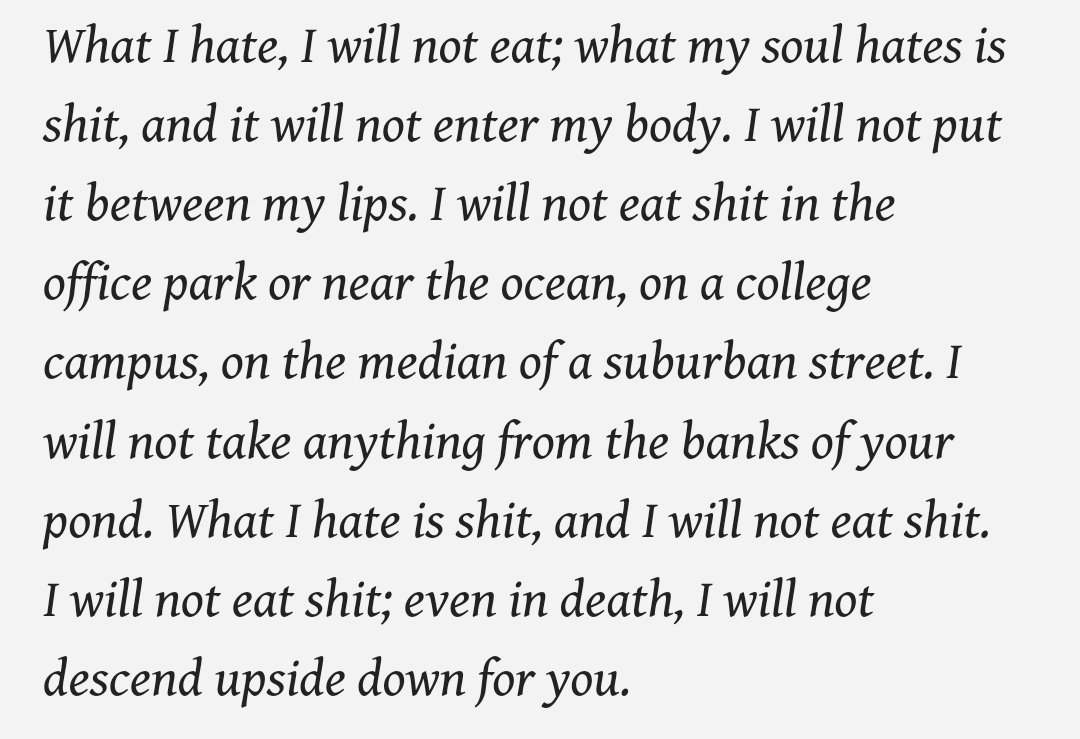 What I hate, I will not eat; what my soul hates is shit, and it will not enter my body. I will not put it between my lips. I will not eat shit in the office park or near the ocean, on a college campus, on the median of a suburban street. I will not take anything from the banks of your pond. What I hate is shit, and I will not eat shit. I will not eat shit; even in death, I will not descend upside down for you.